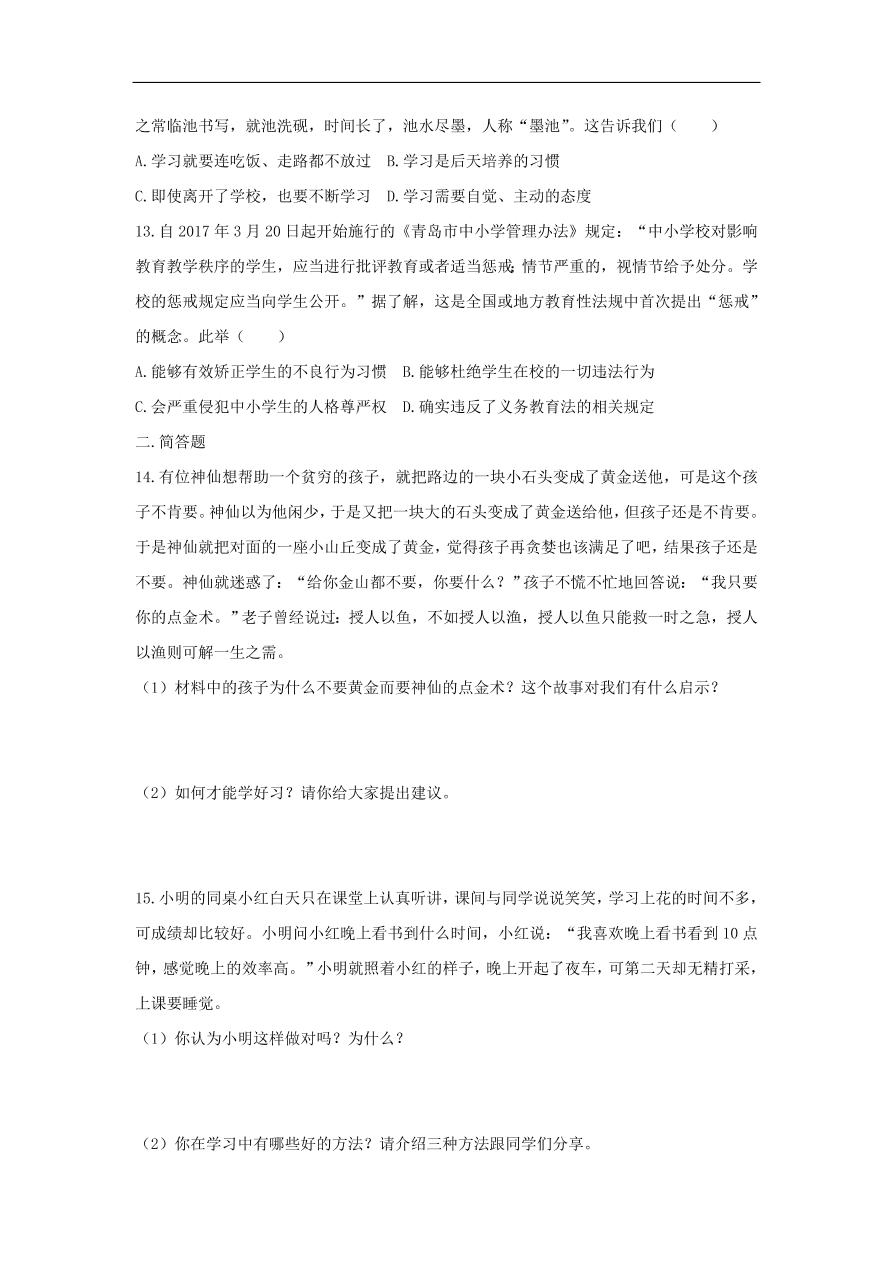 之常临池书写，就池洗砚，时间长了，池水尽墨，人称“墨池”。这告诉我们（　　）

A.学习就要连吃饭、走路都不放过　B.学习是后天培养的习惯

C.即使离开了学校，也要不断学习　D.学习需要自觉、主动的态度

13.自 2017 年 3 月 20 日起开始施行的《青岛市中小学管理办法》规定：“中小学校对影响教育教学秩序的学生，应当进行批评教育或者适当惩戒;情节严重的，视情节给予处分。学校的惩戒规定应当向学生公开。”据了解，这是全国或地方教育性法规中首次提出“惩戒”的概念。此举（　　）

A.能够有效矫正学生的不良行为习惯　B.能够杜绝学生在校的一切违法行为

C.会严重侵犯中小学生的人格尊严权　D.确实违反了义务教育法的相关规定

二.简答题

14.有位神仙想帮助一个贫穷的孩子，就把路边的一块小石头变成了黄金送他，可是这个孩子不肯要。神仙以为他闲少，于是又把一块大的石头变成了黄金送给他，但孩子还是不肯要。于是神仙就把对面的一座小山丘变成了黄金，觉得孩子再贪婪也该满足了吧，结果孩子还是不要。神仙就迷惑了：“给你金山都不要，你要什么？”孩子不慌不忙地回答说：“我只要你的点金术。”老子曾经说过：授人以鱼，不如授人以渔，授人以鱼只能救一时之急，授人以渔则可解一生之需。

（1）材料中的孩子为什么不要黄金而要神仙的点金术？这个故事对我们有什么启示？

（2）如何才能学好习？请你给大家提出建议。

15.小明的同桌小红白天只在课堂上认真听讲，课间与同学说说笑笑，学习上花的时间不多，可成绩却比较好。小明问小红晚上看书到什么时间，小红说：“我喜欢晚上看书看到 10 点钟，感觉晚上的效率高。”小明就照着小红的样子，晚上开起了夜车，可第二天却无精打采，上课要睡觉。

（1）你认为小明这样做对吗？为什么？

（2）你在学习中有哪些好的方法？请介绍三种方法跟同学们分享。